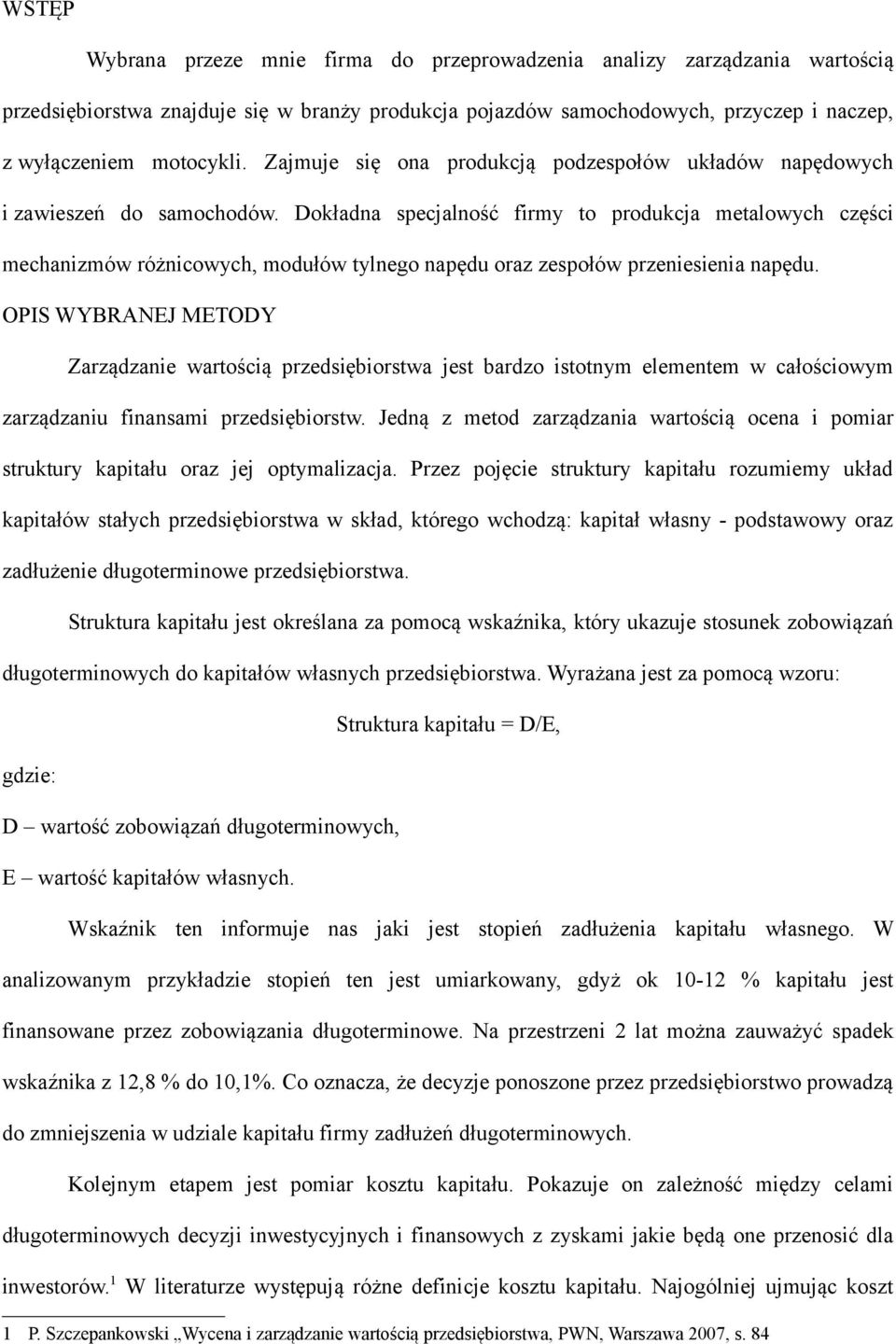 WSTĘP

Wybrana przeze mnie firma do przeprowadzenia analizy zarządzania wartością przedsiębiorstwa znajduje się w branży produkcja pojazdów samochodowych, przyczep i naczep, z wyłączeniem motocykli. Zajmuje się ona produkcją podzespołów układów napędowych i zawieszeń do samochodów. Dokładna specjalność firmy to produkcja metalowych części mechanizmów różnicowych, modułów tylnego napędu oraz zespołów przeniesienia napędu.

OPIS WYBRANEJ METODY

Zarządzanie wartością przedsiębiorstwa jest bardzo istotnym elementem w całościowym zarządzaniu finansami przedsiębiorstw. Jedną z metod zarządzania wartością ocena i pomiar struktury kapitału oraz jej optymalizacja. Przez pojęcie struktury kapitału rozumiemy układ kapitałów stałych przedsiębiorstwa w skład, którego wchodzą: kapitał własny - podstawowy oraz zadłużenie długoterminowe przedsiębiorstwa.

Struktura kapitału jest określana za pomocą wskaźnika, który ukazuje stosunek zobowiązań długoterminowych do kapitałów własnych przedsiębiorstwa. Wyrażana jest za pomocą wzoru:

Struktura kapitału = D/E,

gdzie:

D – wartość zobowiązań długoterminowych,

E – wartość kapitałów własnych.

Wskaźnik ten informuje nas jaki jest stopień zadłużenia kapitału własnego. W analizowanym przykładzie stopień ten jest umiarkowany, gdyż ok 10-12 % kapitału jest finansowane przez zobowiązania długoterminowe. Na przestrzeni 2 lat można zauważyć spadek wskaźnika z 12,8 % do 10,1%. Co oznacza, że decyzje ponoszone przez przedsiębiorstwo prowadzą do zmniejszenia w udziale kapitału firmy zadłużeń długoterminowych.

Kolejnym etapem jest pomiar kosztu kapitału. Pokazuje on zależność między celami długoterminowych decyzji inwestycyjnych i finansowych z zyskami jakie będą one przenosić dla inwestorów.$^1$ W literaturze występują różne definicje kosztu kapitału. Najogólniej ujmując koszt

1 P. Szczepankowski „Wycena i zarządzanie wartością przedsiębiorstwa, PWN, Warszawa 2007, s. 84